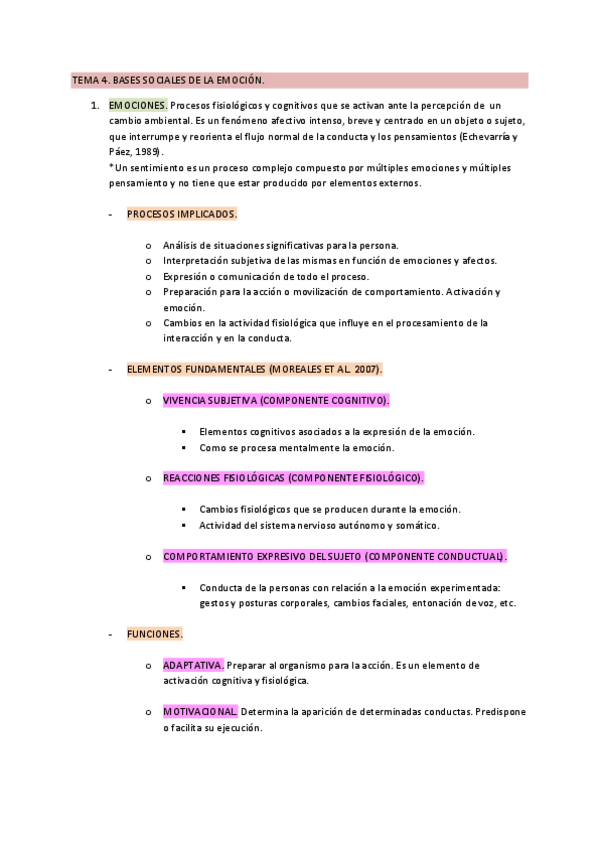 TEMA 4. BASES SOCIALES DE LA EMOCIÓN.

1. EMOCIONES. Procesos fisiológicos y cognitivos que se activan ante la percepción de un cambio ambiental. Es un fenómeno afectivo intenso, breve y centrado en un objeto o sujeto, que interrumpe y reorienta el flujo normal de la conducta y los pensamientos (Echevarría y Páez, 1989).
*Un sentimiento es un proceso complejo compuesto por múltiples emociones y múltiples pensamiento y no tiene que estar producido por elementos externos.

- PROCESOS IMPLICADOS.

o Análisis de situaciones significativas para la persona.
o Interpretación subjetiva de las mismas en función de emociones y afectos.
o Expresión o comunicación de todo el proceso.
o Preparación para la acción o movilización de comportamiento. Activación y emoción.
o Cambios en la actividad fisiológica que influye en el procesamiento de la interacción y en la conducta.

- ELEMENTOS FUNDAMENTALES (MOREALES ET AL. 2007).

o VIVENCIA SUBJETIVA (COMPONENTE COGNITIVO).

▪ Elementos cognitivos asociados a la expresión de la emoción.
▪ Como se procesa mentalmente la emoción.

o REACCIONES FISIOLÓGICAS (COMPONENTE FISIOLÓGICO).

▪ Cambios fisiológicos que se producen durante la emoción.
▪ Actividad del sistema nervioso autónomo y somático.

o COMPORTAMIENTO EXPRESIVO DEL SUJETO (COMPONENTE CONDUCTUAL).

▪ Conducta de la personas con relación a la emoción experimentada: gestos y posturas corporales, cambios faciales, entonación de voz, etc.

- FUNCIONES.

o ADAPTATIVA. Preparar al organismo para la acción. Es un elemento de activación cognitiva y fisiológica.

o MOTIVACIONAL. Determina la aparición de determinadas conductas. Predispone o facilita su ejecución.